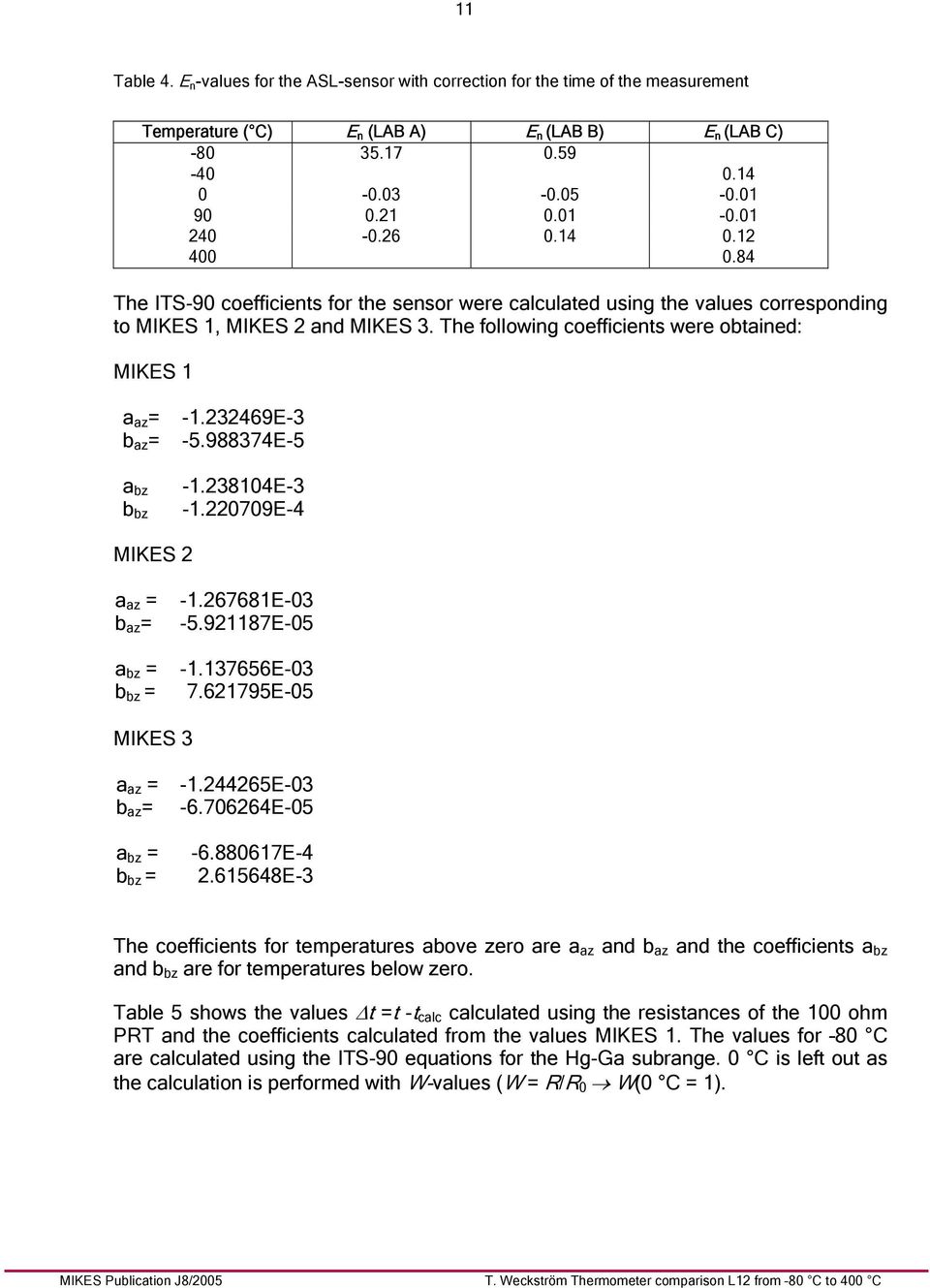 11

Table 4. $E_n$-values for the ASL-sensor with correction for the time of the measurement

| Temperature (°C) | $E_n$ (LAB A) | $E_n$ (LAB B) | $E_n$ (LAB C) |
|---|---|---|---|
| -80 | 35.17 | 0.59 | |
| -40 | | | 0.14 |
| 0 | -0.03 | -0.05 | -0.01 |
| 90 | 0.21 | 0.01 | -0.01 |
| 240 | -0.26 | 0.14 | 0.12 |
| 400 | | | 0.84 |

The ITS-90 coefficients for the sensor were calculated using the values corresponding to MIKES 1, MIKES 2 and MIKES 3. The following coefficients were obtained:

MIKES 1

$a_{az}$= -1.232469E-3
$b_{az}$= -5.988374E-5

$a_{bz}$ -1.238104E-3
$b_{bz}$ -1.220709E-4

MIKES 2

$a_{az}$ = -1.267681E-03
$b_{az}$= -5.921187E-05

$a_{bz}$ = -1.137656E-03
$b_{bz}$ = 7.621795E-05

MIKES 3

$a_{az}$ = -1.244265E-03
$b_{az}$= -6.706264E-05

$a_{bz}$ = -6.880617E-4
$b_{bz}$ = 2.615648E-3

The coefficients for temperatures above zero are $a_{az}$ and $b_{az}$ and the coefficients $a_{bz}$ and $b_{bz}$ are for temperatures below zero.

Table 5 shows the values $\Delta t = t - t_{calc}$ calculated using the resistances of the 100 ohm PRT and the coefficients calculated from the values MIKES 1. The values for -80 °C are calculated using the ITS-90 equations for the Hg-Ga subrange. 0 °C is left out as the calculation is performed with $W$-values ($W = R/R_0 \rightarrow W$(0 °C = 1).

MIKES Publication J8/2005

T. Weckström Thermometer comparison L12 from -80 °C to 400 °C